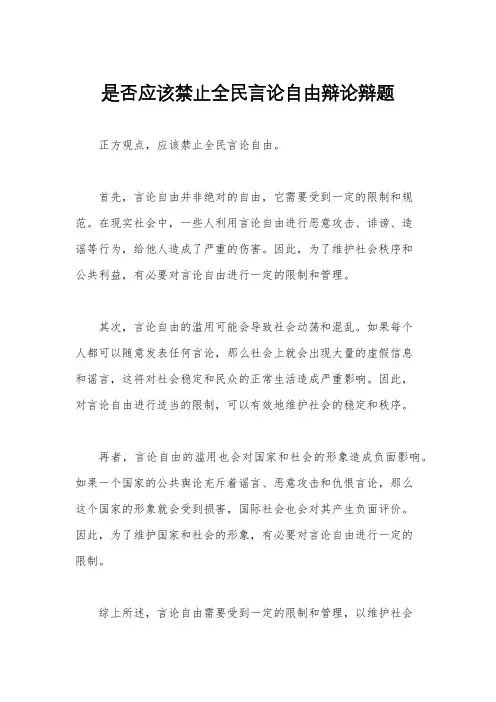 是否应该禁止全民言论自由辩论辩题

正方观点，应该禁止全民言论自由。

首先，言论自由并非绝对的自由，它需要受到一定的限制和规范。在现实社会中，一些人利用言论自由进行恶意攻击、诽谤、造谣等行为，给他人造成了严重的伤害。因此，为了维护社会秩序和公共利益，有必要对言论自由进行一定的限制和管理。

其次，言论自由的滥用可能会导致社会动荡和混乱。如果每个人都可以随意发表任何言论，那么社会上就会出现大量的虚假信息和谣言，这将对社会稳定和民众的正常生活造成严重影响。因此，对言论自由进行适当的限制，可以有效地维护社会的稳定和秩序。

再者，言论自由的滥用也会对国家和社会的形象造成负面影响。如果一个国家的公共舆论充斥着谣言、恶意攻击和仇恨言论，那么这个国家的形象就会受到损害，国际社会也会对其产生负面评价。因此，为了维护国家和社会的形象，有必要对言论自由进行一定的限制。

综上所述，言论自由需要受到一定的限制和管理，以维护社会